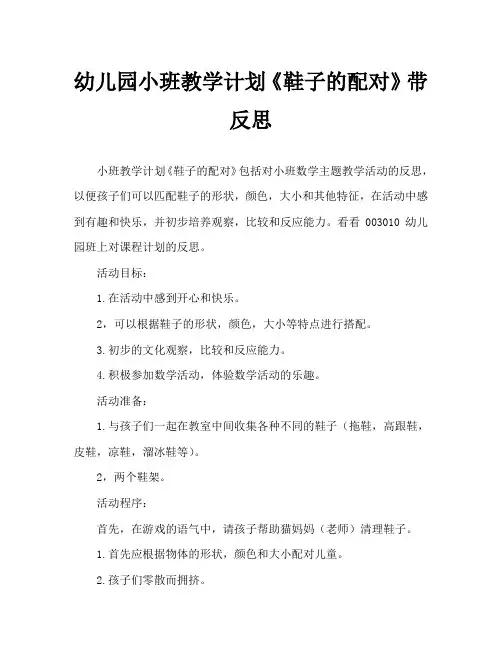 幼儿园小班教学计划《鞋子的配对》带反思

小班教学计划《鞋子的配对》包括对小班数学主题教学活动的反思，以便孩子们可以匹配鞋子的形状，颜色，大小和其他特征，在活动中感到有趣和快乐，并初步培养观察，比较和反应能力。看看 003010 幼儿园班上对课程计划的反思。

活动目标：

1.在活动中感到开心和快乐。

2，可以根据鞋子的形状，颜色，大小等特点进行搭配。

3.初步的文化观察，比较和反应能力。

4.积极参加数学活动，体验数学活动的乐趣。

活动准备：

1.与孩子们一起在教室中间收集各种不同的鞋子（拖鞋，高跟鞋，皮鞋，凉鞋，溜冰鞋等）。

2，两个鞋架。

活动程序：

首先，在游戏的语气中，请孩子帮助猫妈妈（老师）清理鞋子。

1.首先应根据物体的形状，颜色和大小配对儿童。

2.孩子们零散而拥挤。